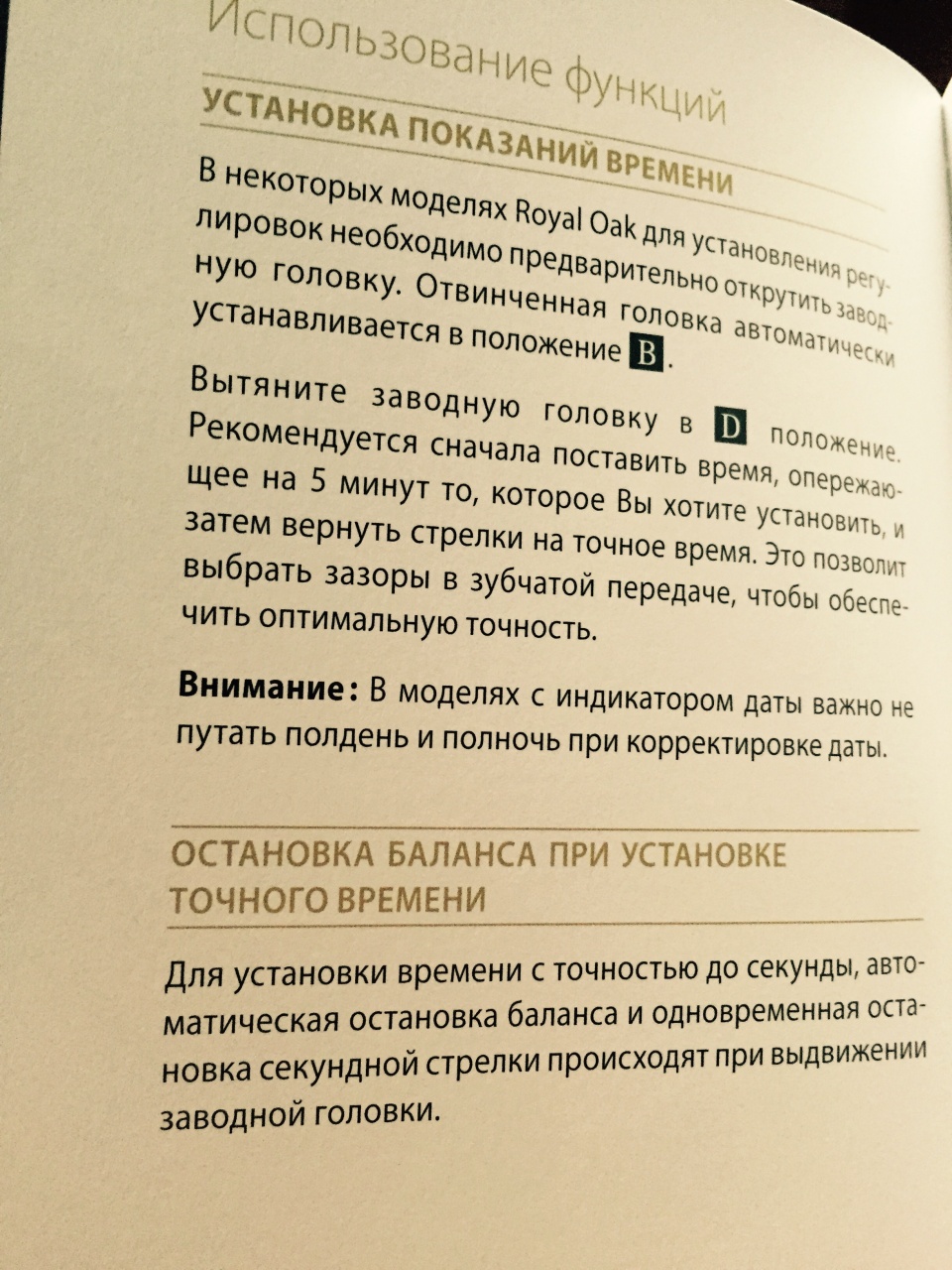 Использование функций

УСТАНОВКА ПОКАЗАНИЙ ВРЕМЕНИ

В некоторых моделях Royal Oak для установления регулировок необходимо предварительно открутить заводную головку. Отвинченная головка автоматически устанавливается в положение B.

Вытяните заводную головку в D положение. Рекомендуется сначала поставить время, опережающее на 5 минут то, которое Вы хотите установить, и затем вернуть стрелки на точное время. Это позволит выбрать зазоры в зубчатой передаче, чтобы обеспечить оптимальную точность.

Внимание: В моделях с индикатором даты важно не путать полдень и полночь при корректировке даты.

ОСТАНОВКА БАЛАНСА ПРИ УСТАНОВКЕ ТОЧНОГО ВРЕМЕНИ

Для установки времени с точностью до секунды, автоматическая остановка баланса и одновременная остановка секундной стрелки происходят при выдвижении заводной головки.